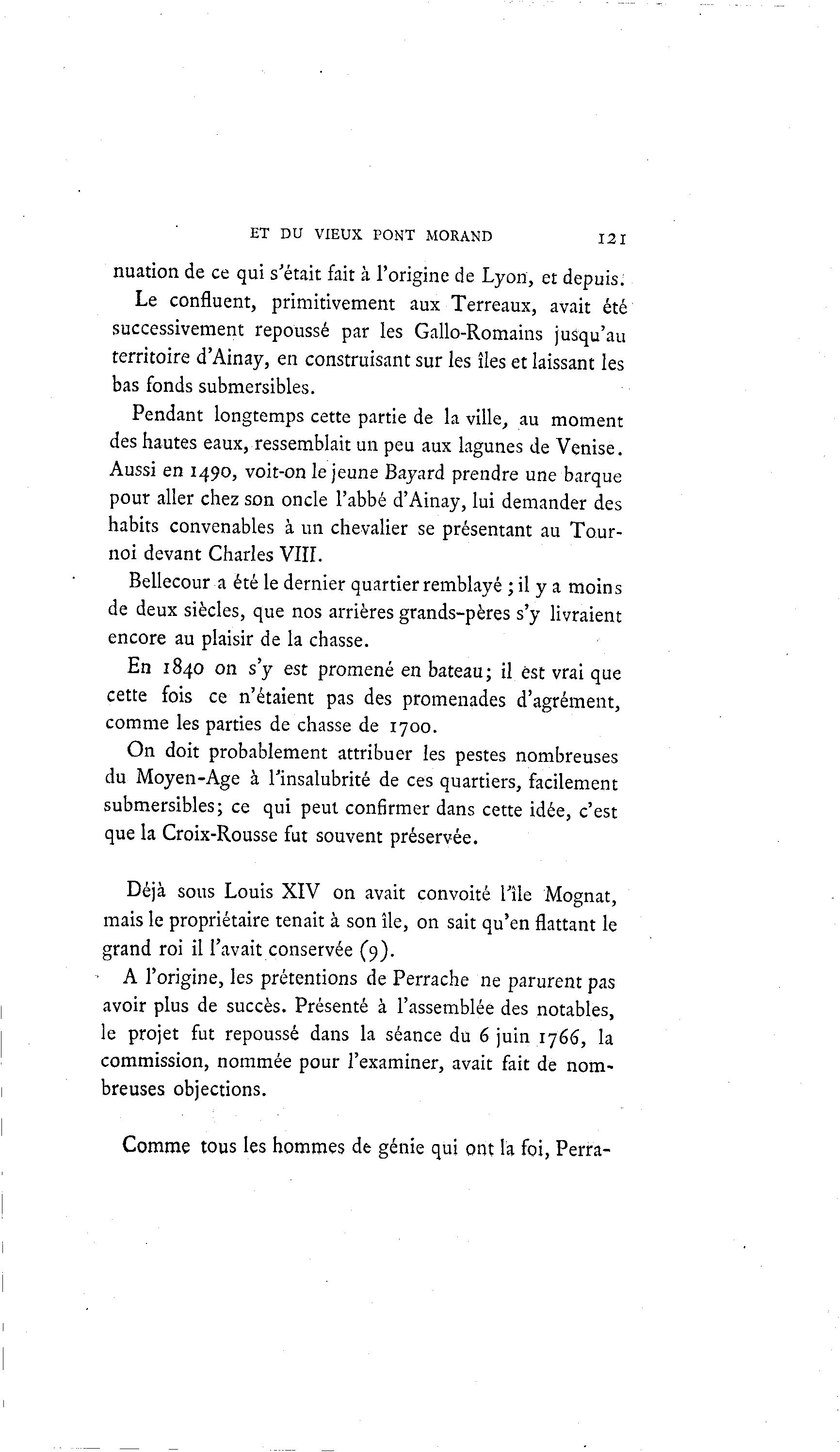 ET DU VIEUX PONT MORAND 121

nuation de ce qui s'était fait à l'origine de Lyon, et depuis.

Le confluent, primitivement aux Terreaux, avait été successivement repoussé par les Gallo-Romains jusqu'au territoire d'Ainay, en construisant sur les îles et laissant les bas fonds submersibles.

Pendant longtemps cette partie de la ville, au moment des hautes eaux, ressemblait un peu aux lagunes de Venise. Aussi en 1490, voit-on le jeune Bayard prendre une barque pour aller chez son oncle l'abbé d'Ainay, lui demander des habits convenables à un chevalier se présentant au Tournoi devant Charles VIII.

Bellecour a été le dernier quartier remblayé ; il y a moins de deux siècles, que nos arrières grands-pères s'y livraient encore au plaisir de la chasse.

En 1840 on s'y est promené en bateau; il est vrai que cette fois ce n'étaient pas des promenades d'agrément, comme les parties de chasse de 1700.

On doit probablement attribuer les pestes nombreuses du Moyen-Age à l'insalubrité de ces quartiers, facilement submersibles; ce qui peut confirmer dans cette idée, c'est que la Croix-Rousse fut souvent préservée.

Déjà sous Louis XIV on avait convoité l'île Mognat, mais le propriétaire tenait à son île, on sait qu'en flattant le grand roi il l'avait conservée (9).

A l'origine, les prétentions de Perrache ne parurent pas avoir plus de succès. Présenté à l'assemblée des notables, le projet fut repoussé dans la séance du 6 juin 1766, la commission, nommée pour l'examiner, avait fait de nombreuses objections.

Comme tous les hommes de génie qui ont la foi, Perra-